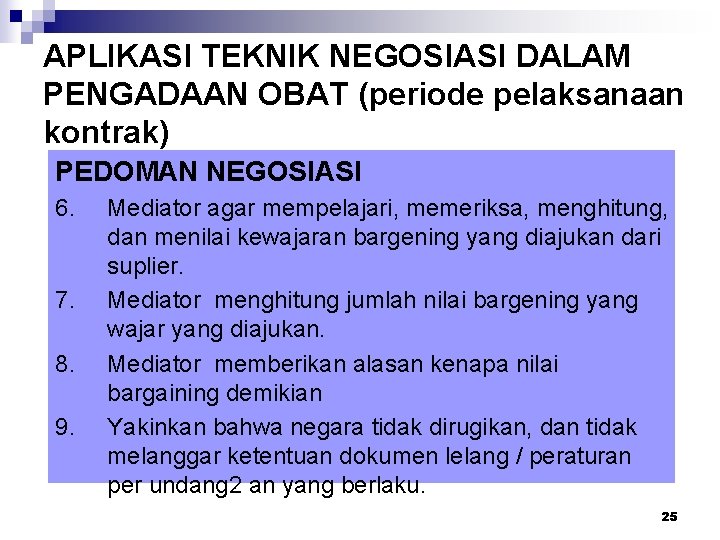 APLIKASI TEKNIK NEGOSIASI DALAM PENGADAAN OBAT (periode pelaksanaan kontrak)

PEDOMAN NEGOSIASI

6. Mediator agar mempelajari, memeriksa, menghitung, dan menilai kewajaran bargening yang diajukan dari suplier.

7. Mediator menghitung jumlah nilai bargening yang wajar yang diajukan.

8. Mediator memberikan alasan kenapa nilai bargaining demikian

9. Yakinkan bahwa negara tidak dirugikan, dan tidak melanggar ketentuan dokumen lelang / peraturan per undang2 an yang berlaku.

25